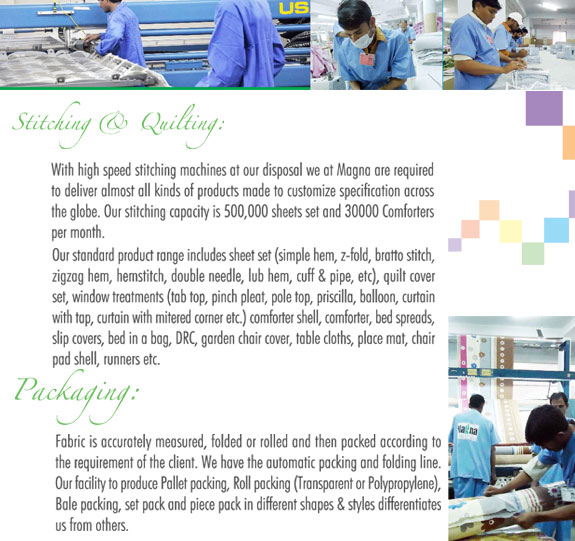 US

Stitching & Quilting:

With high speed stitching machines at our disposal we at Magna are required to deliver almost all kinds of products made to customize specification across the globe. Our stitching capacity is 500,000 sheets set and 30000 Comforters per month.

Our standard product range includes sheet set (simple hem, z-fold, bratto stitch, zigzag hem, hemstitch, double needle, lub hem, cuff & pipe, etc), quilt cover set, window treatments (tab top, pinch pleat, pole top, priscilla, balloon, curtain with tap, curtain with mitered corner etc.) comforter shell, comforter, bed spreads, slip covers, bed in a bag, DRC, garden chair cover, table cloths, place mat, chair pad shell, runners etc.

Packaging:

Fabric is accurately measured, folded or rolled and then packed according to the requirement of the client. We have the automatic packing and folding line. Our facility to produce Pallet packing, Roll packing (Transparent or Polypropylene), Bale packing, set pack and piece pack in different shapes & styles differentiates us from others.

Magna